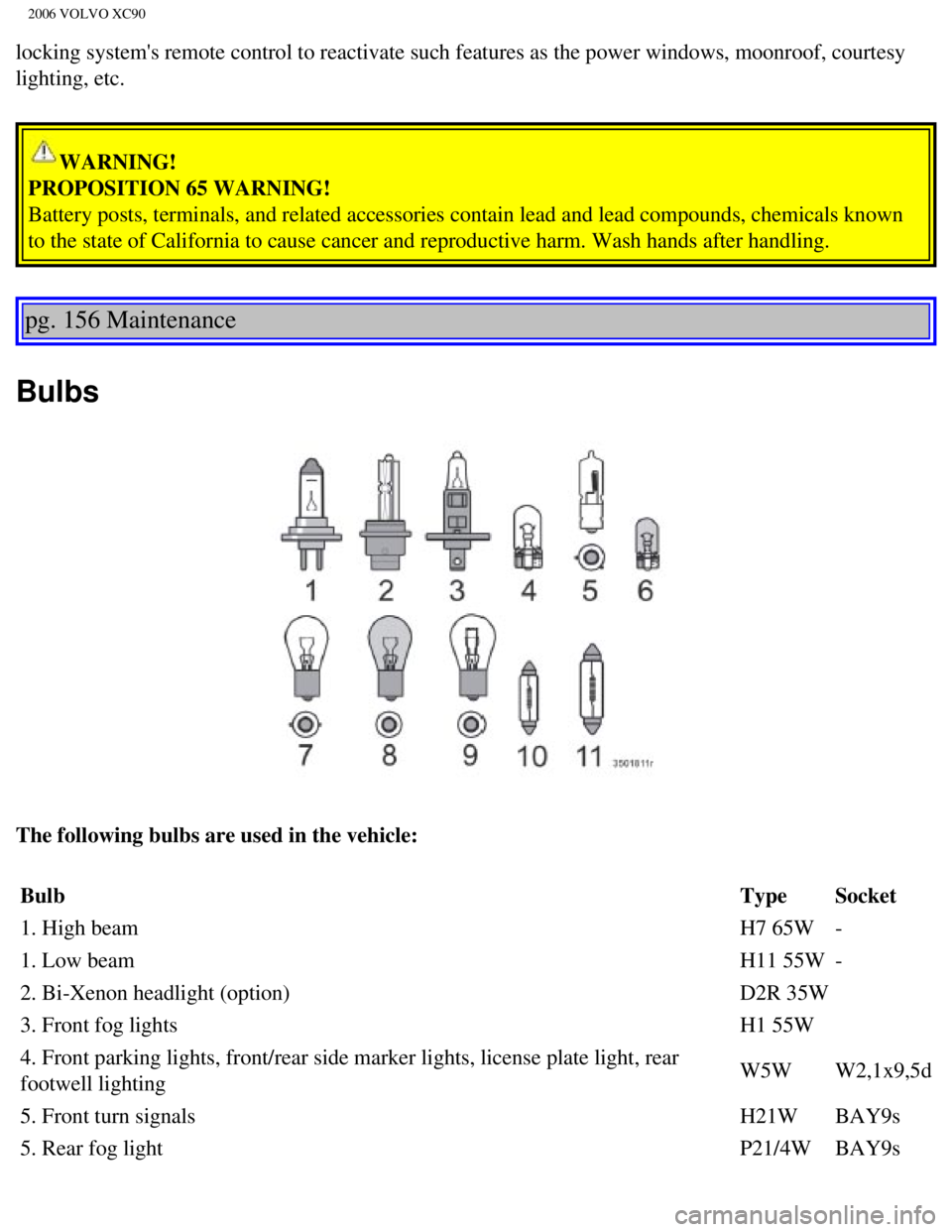 2006 VOLVO XC90

locking system's remote control to reactivate such features as the power windows, moonroof, courtesy lighting, etc.

WARNING!
PROPOSITION 65 WARNING!
Battery posts, terminals, and related accessories contain lead and lead compounds, chemicals known to the state of California to cause cancer and reproductive harm. Wash hands after handling.

pg. 156 Maintenance

Bulbs

1 2 3 4 5 6
7 8 9 10 11 3501811r

The following bulbs are used in the vehicle:

| Bulb | Type | Socket |
|---|---|---|
| 1. High beam | H7 65W | - |
| 1. Low beam | H11 55W | - |
| 2. Bi-Xenon headlight (option) | D2R 35W | |
| 3. Front fog lights | H1 55W | |
| 4. Front parking lights, front/rear side marker lights, license plate light, rear footwell lighting | W5W | W2,1x9,5d |
| 5. Front turn signals | H21W | BAY9s |
| 5. Rear fog light | P21/4W | BAY9s |

carmanualsonline.info